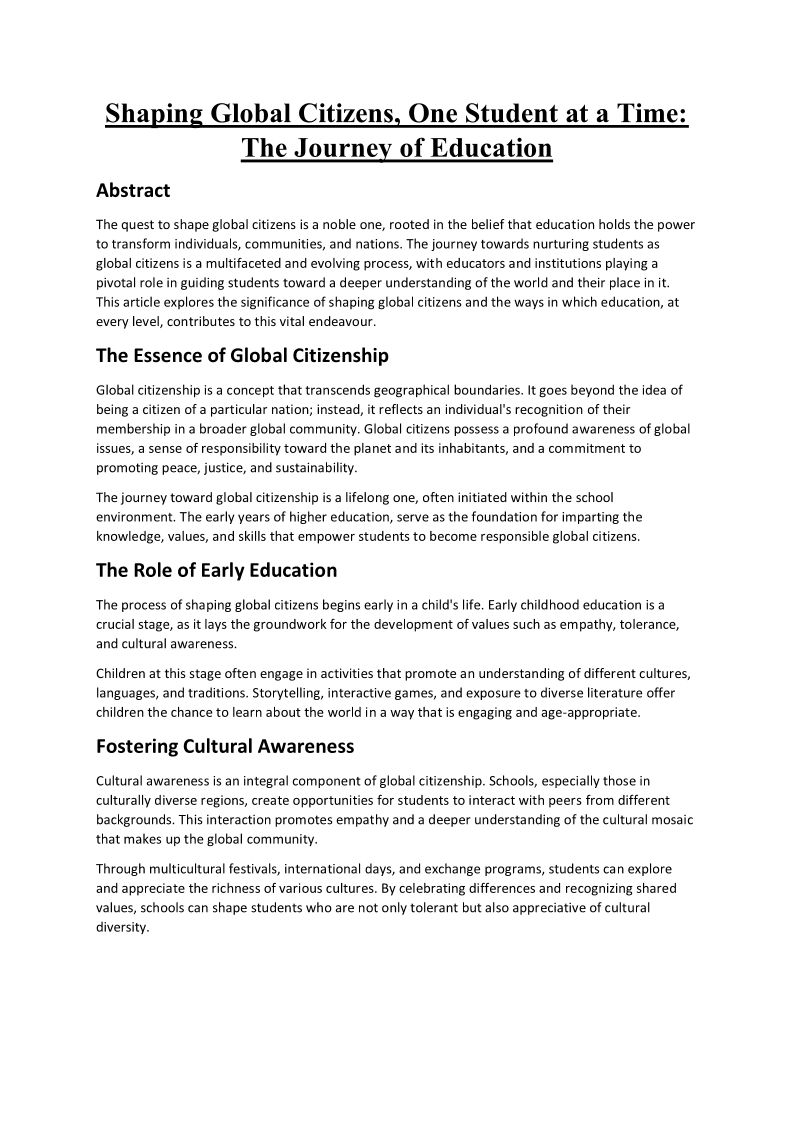 Shaping Global Citizens, One Student at a Time: The Journey of Education

Abstract

The quest to shape global citizens is a noble one, rooted in the belief that education holds the power to transform individuals, communities, and nations. The journey towards nurturing students as global citizens is a multifaceted and evolving process, with educators and institutions playing a pivotal role in guiding students toward a deeper understanding of the world and their place in it. This article explores the significance of shaping global citizens and the ways in which education, at every level, contributes to this vital endeavour.

The Essence of Global Citizenship

Global citizenship is a concept that transcends geographical boundaries. It goes beyond the idea of being a citizen of a particular nation; instead, it reflects an individual's recognition of their membership in a broader global community. Global citizens possess a profound awareness of global issues, a sense of responsibility toward the planet and its inhabitants, and a commitment to promoting peace, justice, and sustainability.

The journey toward global citizenship is a lifelong one, often initiated within the school environment. The early years of higher education, serve as the foundation for imparting the knowledge, values, and skills that empower students to become responsible global citizens.

The Role of Early Education

The process of shaping global citizens begins early in a child's life. Early childhood education is a crucial stage, as it lays the groundwork for the development of values such as empathy, tolerance, and cultural awareness.

Children at this stage often engage in activities that promote an understanding of different cultures, languages, and traditions. Storytelling, interactive games, and exposure to diverse literature offer children the chance to learn about the world in a way that is engaging and age-appropriate.

Fostering Cultural Awareness

Cultural awareness is an integral component of global citizenship. Schools, especially those in culturally diverse regions, create opportunities for students to interact with peers from different backgrounds. This interaction promotes empathy and a deeper understanding of the cultural mosaic that makes up the global community.

Through multicultural festivals, international days, and exchange programs, students can explore and appreciate the richness of various cultures. By celebrating differences and recognizing shared values, schools can shape students who are not only tolerant but also appreciative of cultural diversity.